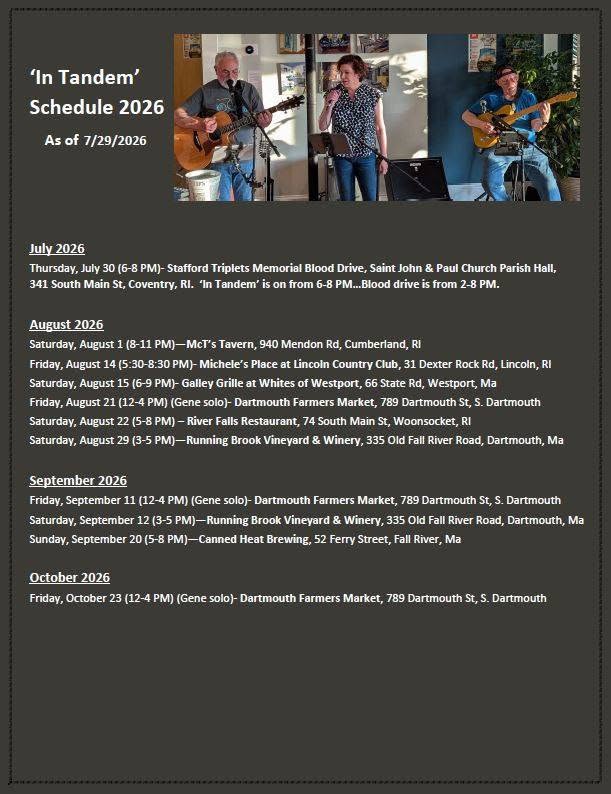 ‘In Tandem’ Schedule 2026

As of 7/29/2026

July 2026

Thursday, July 30 (6-8 PM)- Stafford Triplets Memorial Blood Drive, Saint John & Paul Church Parish Hall, 341 South Main St, Coventry, RI. ‘In Tandem’ is on from 6-8 PM…Blood drive is from 2-8 PM.

August 2026

Saturday, August 1 (8-11 PM)—McT’s Tavern, 940 Mendon Rd, Cumberland, RI

Friday, August 14 (5:30-8:30 PM)- Michele’s Place at Lincoln Country Club, 31 Dexter Rock Rd, Lincoln, RI

Saturday, August 15 (6-9 PM)- Galley Grille at Whites of Westport, 66 State Rd, Westport, Ma

Friday, August 21 (12-4 PM) (Gene solo)- Dartmouth Farmers Market, 789 Dartmouth St, S. Dartmouth

Saturday, August 22 (5-8 PM) – River Falls Restaurant, 74 South Main St, Woonsocket, RI

Saturday, August 29 (3-5 PM)—Running Brook Vineyard & Winery, 335 Old Fall River Road, Dartmouth, Ma

September 2026

Friday, September 11 (12-4 PM) (Gene solo)- Dartmouth Farmers Market, 789 Dartmouth St, S. Dartmouth

Saturday, September 12 (3-5 PM)—Running Brook Vineyard & Winery, 335 Old Fall River Road, Dartmouth, Ma

Sunday, September 20 (5-8 PM)—Canned Heat Brewing, 52 Ferry Street, Fall River, Ma

October 2026

Friday, October 23 (12-4 PM) (Gene solo)- Dartmouth Farmers Market, 789 Dartmouth St, S. Dartmouth